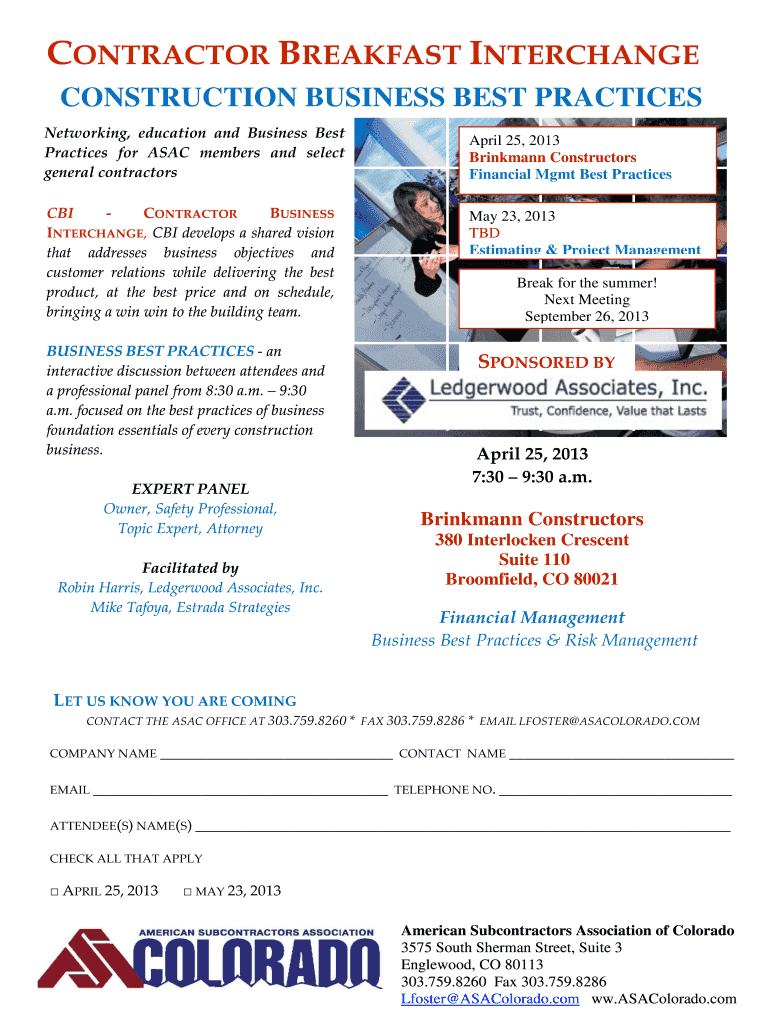 CONTRACTOR BREAKFAST INTERCHANGE
CONSTRUCTION BUSINESS BEST PRACTICES

Networking, education and Business Best Practices for ASAC members and select general contractors

CBI - CONTRACTOR BUSINESS INTERCHANGE, CBI develops a shared vision that addresses business objectives and customer relations while delivering the best product, at the best price and on schedule, bringing a win win to the building team.

BUSINESS BEST PRACTICES - an interactive discussion between attendees and a professional panel from 8:30 a.m. – 9:30 a.m. focused on the best practices of business foundation essentials of every construction business.

EXPERT PANEL
Owner, Safety Professional, Topic Expert, Attorney

Facilitated by
Robin Harris, Ledgerwood Associates, Inc.
Mike Tafoya, Estrada Strategies

April 25, 2013
Brinkmann Constructors
Financial Mgmt Best Practices

May 23, 2013
TBD
Estimating & Project Management

Break for the summer!
Next Meeting
September 26, 2013

SPONSORED BY

Ledgerwood Associates, Inc.
Trust, Confidence, Value that Lasts

April 25, 2013
7:30 – 9:30 a.m.

Brinkmann Constructors
380 Interlocken Crescent
Suite 110
Broomfield, CO 80021

Financial Management
Business Best Practices & Risk Management

LET US KNOW YOU ARE COMING
CONTACT THE ASAC OFFICE AT 303.759.8260 * FAX 303.759.8286 * EMAIL LFOSTER@ASACOLORADO.COM

COMPANY NAME ______ CONTACT NAME ______

EMAIL ______ TELEPHONE NO. ______

ATTENDEE(S) NAME(S) ______

CHECK ALL THAT APPLY

□ APRIL 25, 2013 □ MAY 23, 2013

AMERICAN SUBCONTRACTORS ASSOCIATION
ASA COLORADO

American Subcontractors Association of Colorado
3575 South Sherman Street, Suite 3
Englewood, CO 80113
303.759.8260 Fax 303.759.8286
Lfoster@ASAColorado.com ww.ASAColorado.com